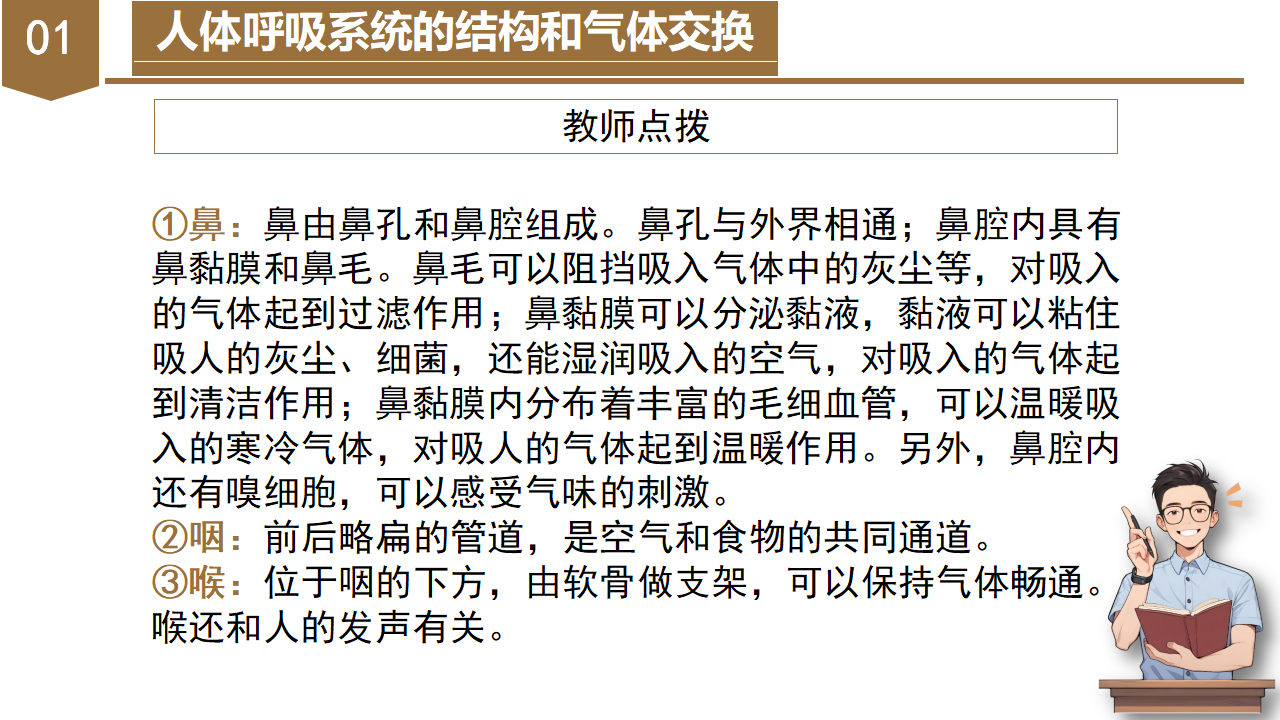 01

人体呼吸系统的结构和气体交换

教师点拨

①鼻：鼻由鼻孔和鼻腔组成。鼻孔与外界相通；鼻腔内具有鼻黏膜和鼻毛。鼻毛可以阻挡吸入气体中的灰尘等，对吸入的气体起到过滤作用；鼻黏膜可以分泌黏液，黏液可以粘住吸人的灰尘、细菌，还能湿润吸入的空气，对吸入的气体起到清洁作用；鼻黏膜内分布着丰富的毛细血管，可以温暖吸入的寒冷气体，对吸人的气体起到温暖作用。另外，鼻腔内还有嗅细胞，可以感受气味的刺激。
②咽：前后略扁的管道，是空气和食物的共同通道。
③喉：位于咽的下方，由软骨做支架，可以保持气体畅通。喉还和人的发声有关。